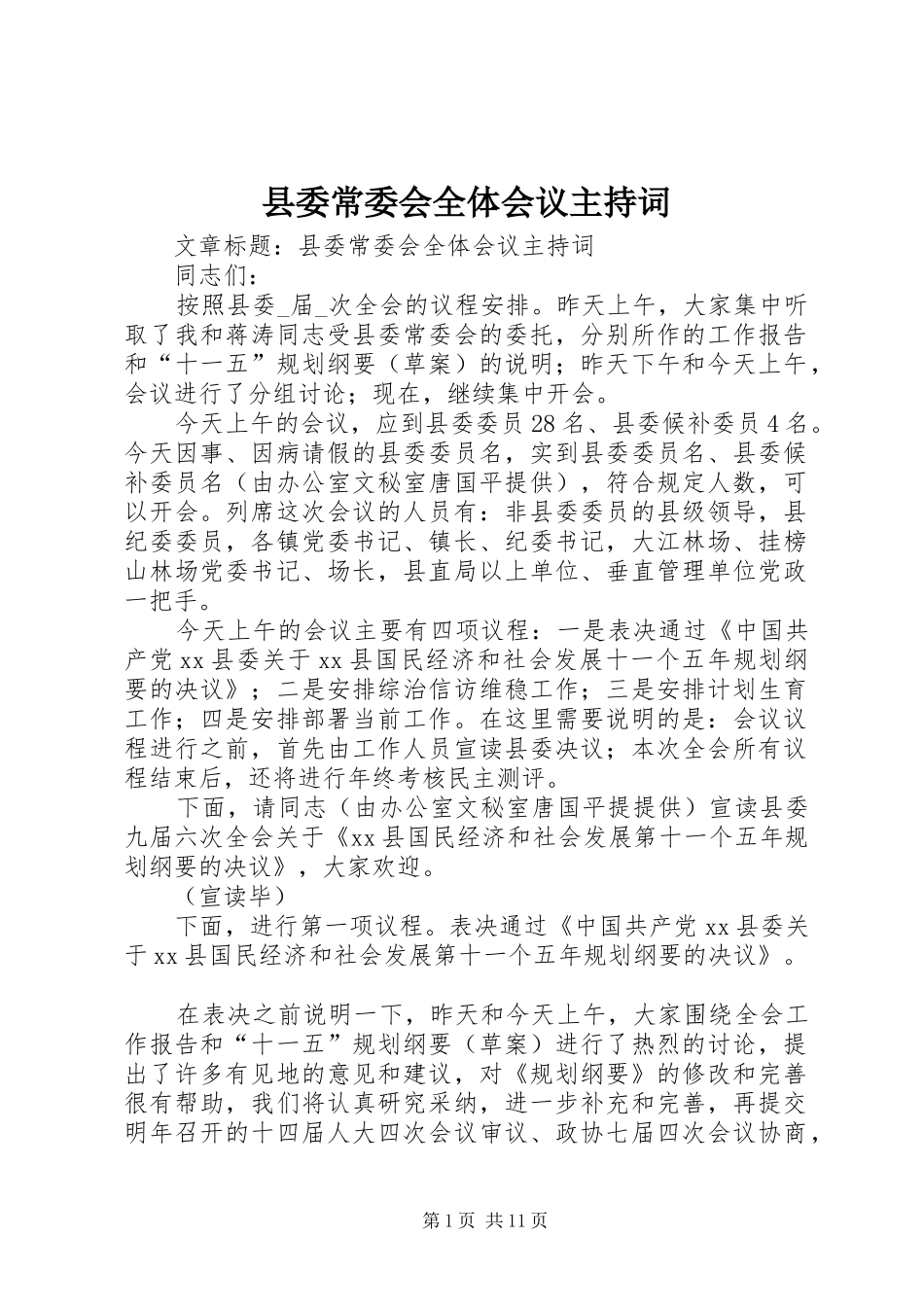 县委常委会全体会议主持词

文章标题：县委常委会全体会议主持词

同志们：

按照县委_届_次全会的议程安排。昨天上午，大家集中听取了我和蒋涛同志受县委常委会的委托，分别所作的工作报告和“十一五”规划纲要（草案）的说明；昨天下午和今天上午，会议进行了分组讨论；现在，继续集中开会。

今天上午的会议，应到县委委员28名、县委候补委员4名。今天因事、因病请假的县委委员名，实到县委委员名、县委候补委员名（由办公室文秘室唐国平提供），符合规定人数，可以开会。列席这次会议的人员有：非县委委员的县级领导，县纪委委员，各镇党委书记、镇长、纪委书记，大江林场、挂榜山林场党委书记、场长，县直局以上单位、垂直管理单位党政一把手。

今天上午的会议主要有四项议程：一是表决通过《中国共产党xx县委关于xx县国民经济和社会发展十一个五年规划纲要的决议》；二是安排综治信访维稳工作；三是安排计划生育工作；四是安排部署当前工作。在这里需要说明的是：会议议程进行之前，首先由工作人员宣读县委决议；本次全会所有议程结束后，还将进行年终考核民主测评。

下面，请同志（由办公室文秘室唐国平提提供）宣读县委九届六次全会关于《xx县国民经济和社会发展第十一个五年规划纲要的决议》，大家欢迎。

（宣读毕）

下面，进行第一项议程。表决通过《中国共产党xx县委关于xx县国民经济和社会发展第十一个五年规划纲要的决议》。

在表决之前说明一下，昨天和今天上午，大家围绕全会工作报告和“十一五”规划纲要（草案）进行了热烈的讨论，提出了许多有见地的意见和建议，对《规划纲要》的修改和完善很有帮助，我们将认真研究采纳，进一步补充和完善，再提交明年召开的十四届人大四次会议审议、政协七届四次会议协商，

第1页 共11页